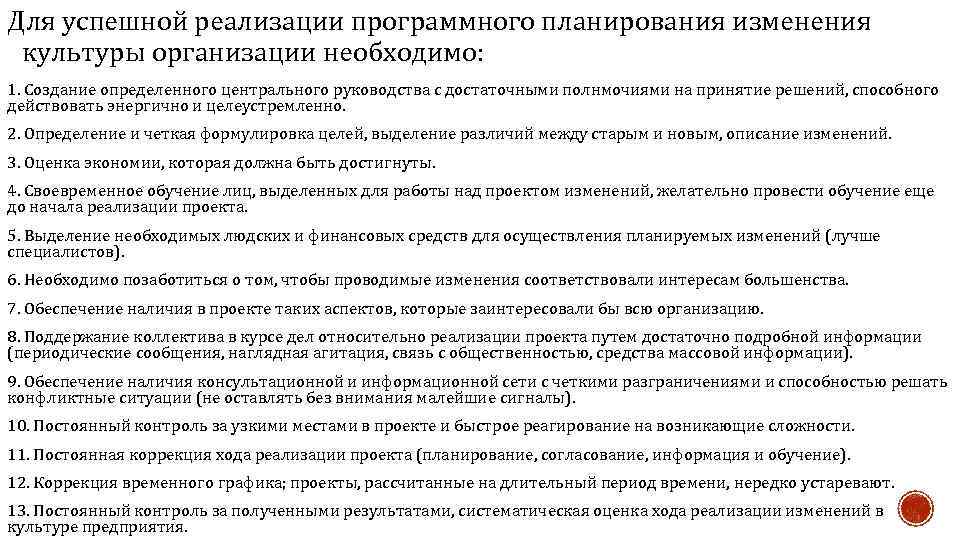 Для успешной реализации программного планирования изменения культуры организации необходимо:

1. Создание определенного центрального руководства с достаточными полнмочиями на принятие решений, способного действовать энергично и целеустремленно.

2. Определение и четкая формулировка целей, выделение различий между старым и новым, описание изменений.

3. Оценка экономии, которая должна быть достигнуты.

4. Своевременное обучение лиц, выделенных для работы над проектом изменений, желательно провести обучение еще до начала реализации проекта.

5. Выделение необходимых людских и финансовых средств для осуществления планируемых изменений (лучше специалистов).

6. Необходимо позаботиться о том, чтобы проводимые изменения соответствовали интересам большенства.

7. Обеспечение наличия в проекте таких аспектов, которые заинтересовали бы всю организацию.

8. Поддержание коллектива в курсе дел относительно реализации проекта путем достаточно подробной информации (периодические сообщения, наглядная агитация, связь с общественностью, средства массовой информации).

9. Обеспечение наличия консультационной и информационной сети с четкими разграничениями и способностью решать конфликтные ситуации (не оставлять без внимания малейшие сигналы).

10. Постоянный контроль за узкими местами в проекте и быстрое реагирование на возникающие сложности.

11. Постоянная коррекция хода реализации проекта (планирование, согласование, информация и обучение).

12. Коррекция временного графика; проекты, рассчитанные на длительный период времени, нередко устаревают.

13. Постоянный контроль за полученными результатами, систематическая оценка хода реализации изменений в культуре предприятия.